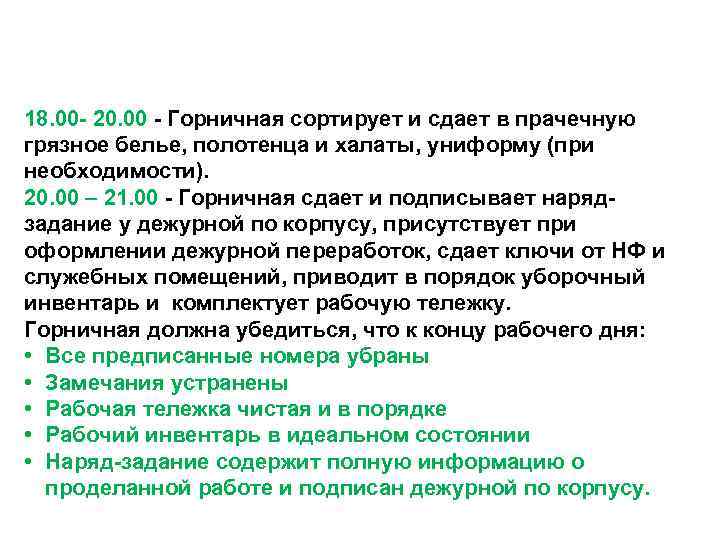 18.00- 20.00 - Горничная сортирует и сдает в прачечную грязное белье, полотенца и халаты, униформу (при необходимости).
20.00 – 21.00 - Горничная сдает и подписывает наряд-задание у дежурной по корпусу, присутствует при оформлении дежурной переработок, сдает ключи от НФ и служебных помещений, приводит в порядок уборочный инвентарь и комплектует рабочую тележку.
Горничная должна убедиться, что к концу рабочего дня:
• Все предписанные номера убраны
• Замечания устранены
• Рабочая тележка чистая и в порядке
• Рабочий инвентарь в идеальном состоянии
• Наряд-задание содержит полную информацию о проделанной работе и подписан дежурной по корпусу.